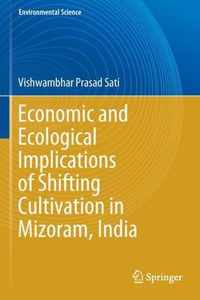 Environmental Science

Vishwambhar Prasad Sati

Economic and Ecological Implications of Shifting Cultivation in Mizoram, India

Springer